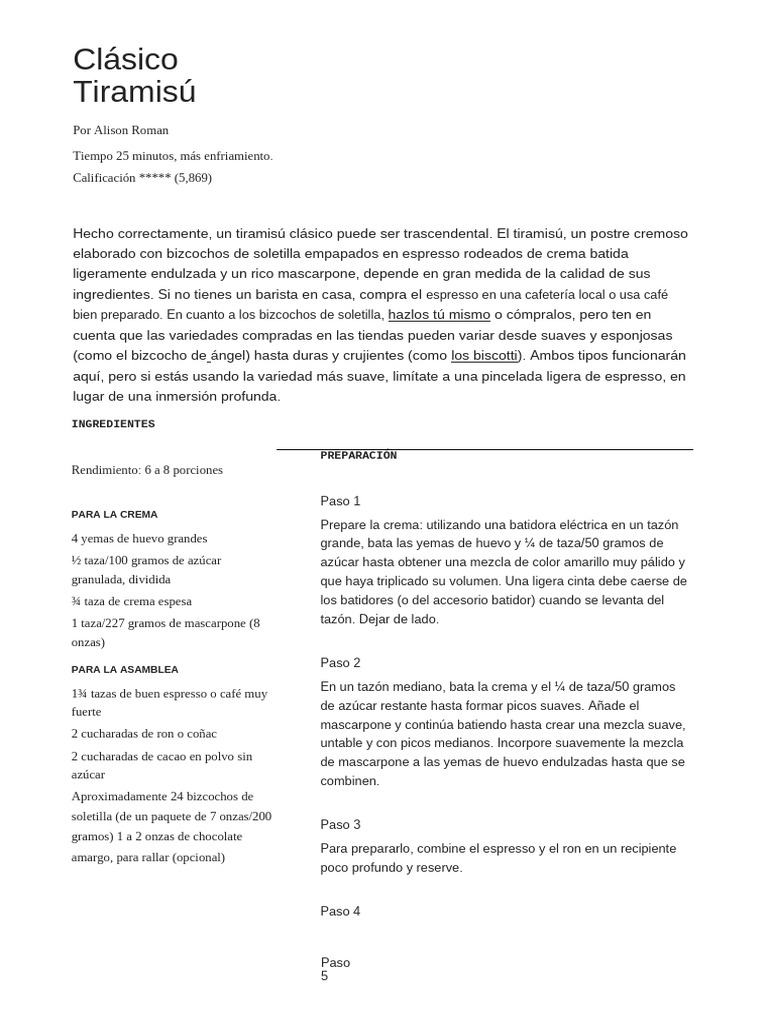 Clásico Tiramisú

Por Alison Roman

Tiempo 25 minutos, más enfriamiento.

Calificación ***** (5,869)

Hecho correctamente, un tiramisú clásico puede ser trascendental. El tiramisú, un postre cremoso elaborado con bizcochos de soletilla empapados en espresso rodeados de crema batida ligeramente endulzada y un rico mascarpone, depende en gran medida de la calidad de sus ingredientes. Si no tienes un barista en casa, compra el espresso en una cafetería local o usa café bien preparado. En cuanto a los bizcochos de soletilla, hazlos tú mismo o cómpralos, pero ten en cuenta que las variedades compradas en las tiendas pueden variar desde suaves y esponjosas (como el bizcocho de ángel) hasta duras y crujientes (como los biscotti). Ambos tipos funcionarán aquí, pero si estás usando la variedad más suave, limítate a una pincelada ligera de espresso, en lugar de una inmersión profunda.

INGREDIENTES

Rendimiento: 6 a 8 porciones

PARA LA CREMA

4 yemas de huevo grandes

½ taza/100 gramos de azúcar granulada, dividida

¾ taza de crema espesa

1 taza/227 gramos de mascarpone (8 onzas)

PARA LA ASAMBLEA

1¾ tazas de buen espresso o café muy fuerte

2 cucharadas de ron o coñac

2 cucharadas de cacao en polvo sin azúcar

Aproximadamente 24 bizcochos de soletilla (de un paquete de 7 onzas/200 gramos) 1 a 2 onzas de chocolate amargo, para rallar (opcional)

PREPARACIÓN

Paso 1

Prepare la crema: utilizando una batidora eléctrica en un tazón grande, bata las yemas de huevo y ¼ de taza/50 gramos de azúcar hasta obtener una mezcla de color amarillo muy pálido y que haya triplicado su volumen. Una ligera cinta debe caerse de los batidores (o del accesorio batidor) cuando se levanta del tazón. Dejar de lado.

Paso 2

En un tazón mediano, bata la crema y el ¼ de taza/50 gramos de azúcar restante hasta formar picos suaves. Añade el mascarpone y continúa batiendo hasta crear una mezcla suave, untable y con picos medianos. Incorpore suavemente la mezcla de mascarpone a las yemas de huevo endulzadas hasta que se combinen.

Paso 3

Para prepararlo, combine el espresso y el ron en un recipiente poco profundo y reserve.

Paso 4

Paso 5